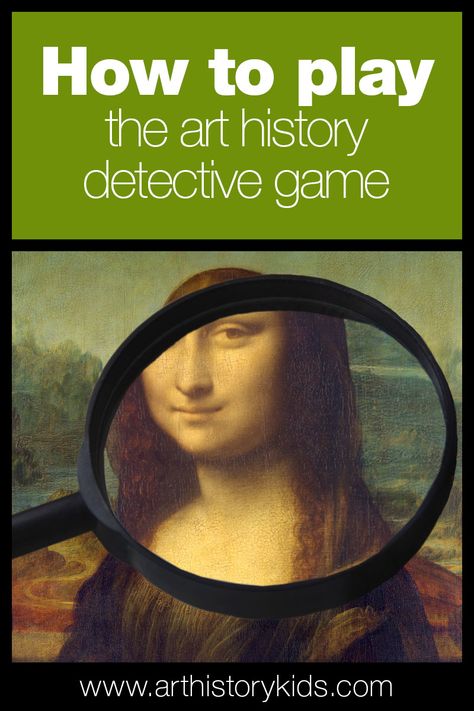 How to play
the art history detective game

www.arthistorykids.com